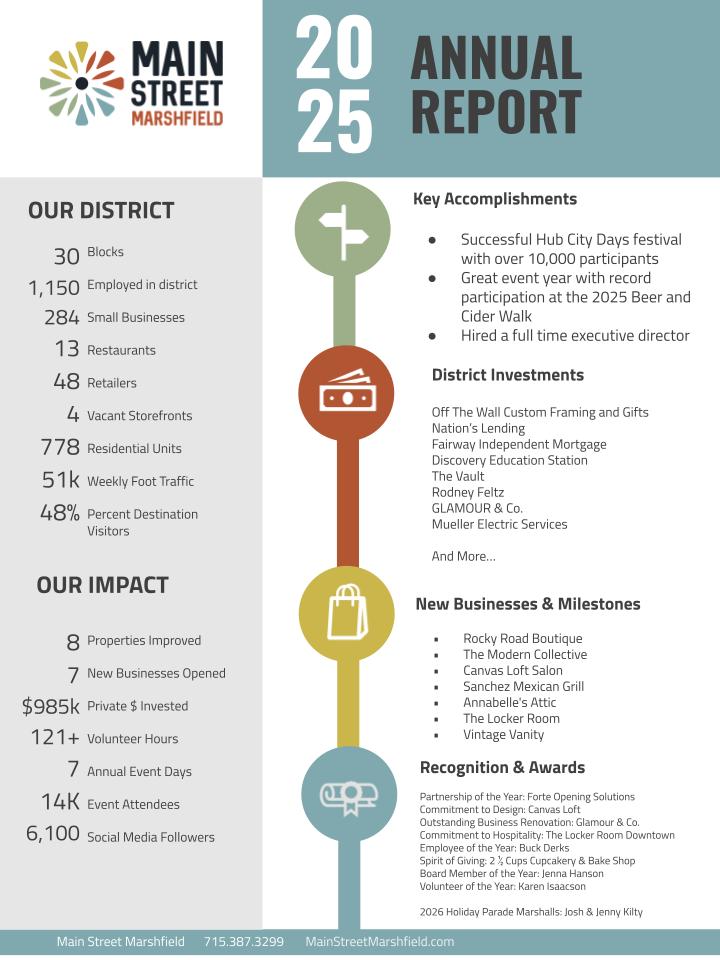 MAIN STREET MARSHFIELD

2025 ANNUAL REPORT

OUR DISTRICT

30 Blocks
1,150 Employed in district
284 Small Businesses
13 Restaurants
48 Retailers
4 Vacant Storefronts
778 Residential Units
51k Weekly Foot Traffic
48% Percent Destination Visitors

OUR IMPACT

8 Properties Improved
7 New Businesses Opened
$985k Private $ Invested
121+ Volunteer Hours
7 Annual Event Days
14K Event Attendees
6,100 Social Media Followers

Key Accomplishments

• Successful Hub City Days festival with over 10,000 participants
• Great event year with record participation at the 2025 Beer and Cider Walk
• Hired a full time executive director

District Investments

Off The Wall Custom Framing and Gifts
Nation's Lending
Fairway Independent Mortgage
Discovery Education Station
The Vault
Rodney Feltz
GLAMOUR & Co.
Mueller Electric Services

And More...

New Businesses & Milestones

• Rocky Road Boutique
• The Modern Collective
• Canvas Loft Salon
• Sanchez Mexican Grill
• Annabelle's Attic
• The Locker Room
• Vintage Vanity

Recognition & Awards

Partnership of the Year: Forte Opening Solutions
Commitment to Design: Canvas Loft
Outstanding Business Renovation: Glamour & Co.
Commitment to Hospitality: The Locker Room Downtown
Employee of the Year: Buck Derks
Spirit of Giving: 2 ½ Cups Cupcakery & Bake Shop
Board Member of the Year: Jenna Hanson
Volunteer of the Year: Karen Isaacson

2026 Holiday Parade Marshalls: Josh & Jenny Kilty

Main Street Marshfield 715.387.3299 MainStreetMarshfield.com